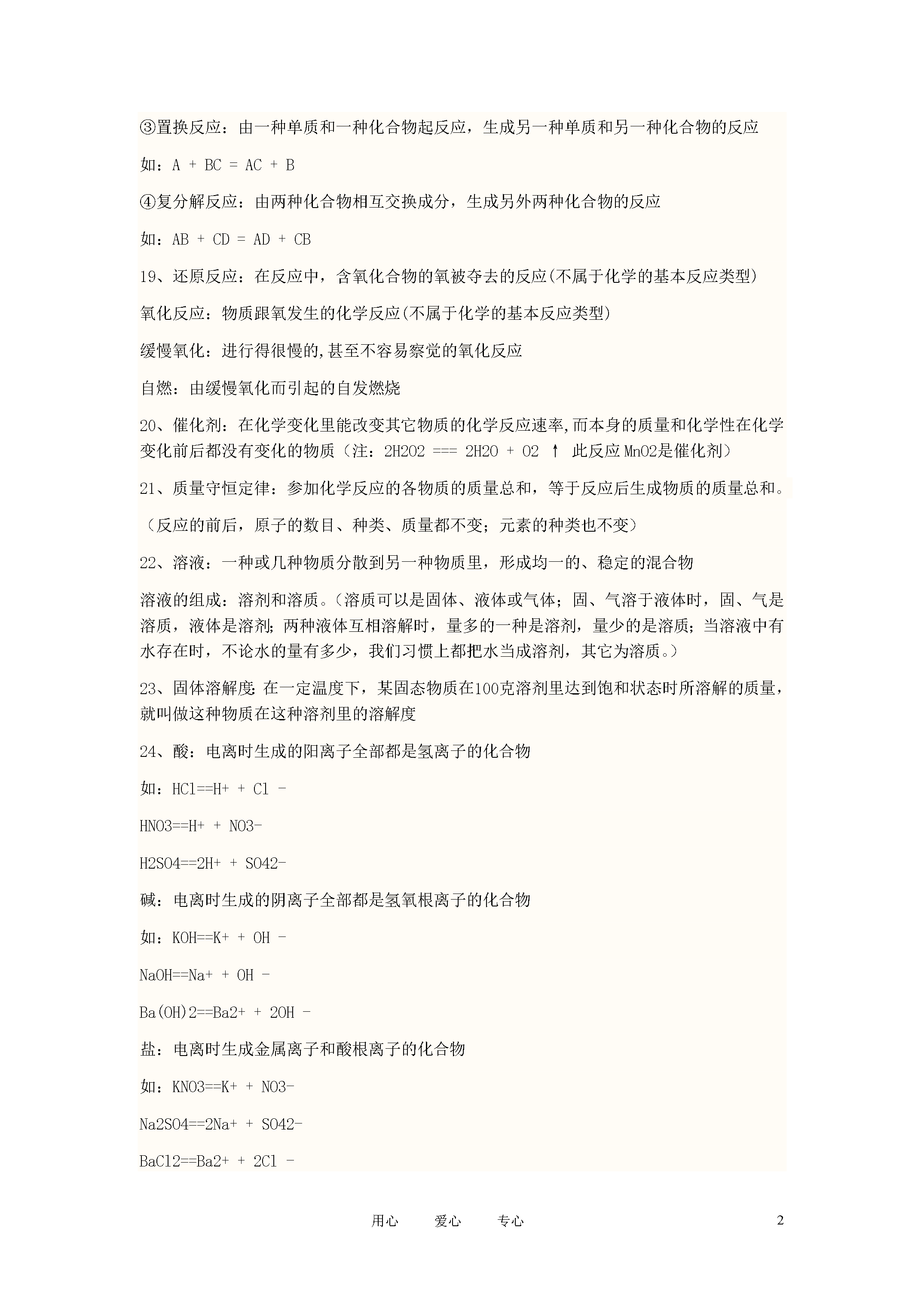 ③置换反应：由一种单质和一种化合物起反应，生成另一种单质和另一种化合物的反应

如：A + BC = AC + B

④复分解反应：由两种化合物相互交换成分，生成另外两种化合物的反应

如：AB + CD = AD + CB

19、还原反应：在反应中，含氧化合物的氧被夺去的反应(不属于化学的基本反应类型)

氧化反应：物质跟氧发生的化学反应(不属于化学的基本反应类型)

缓慢氧化：进行得很慢的,甚至不容易察觉的氧化反应

自燃：由缓慢氧化而引起的自发燃烧

20、催化剂：在化学变化里能改变其它物质的化学反应速率,而本身的质量和化学性在化学变化前后都没有变化的物质（注：2H2O2 === 2H2O + O2 ↑ 此反应MnO2是催化剂）

21、质量守恒定律：参加化学反应的各物质的质量总和，等于反应后生成物质的质量总和。

（反应的前后，原子的数目、种类、质量都不变；元素的种类也不变）

22、溶液：一种或几种物质分散到另一种物质里，形成均一的、稳定的混合物

溶液的组成：溶剂和溶质。（溶质可以是固体、液体或气体；固、气溶于液体时，固、气是溶质，液体是溶剂；两种液体互相溶解时，量多的一种是溶剂，量少的是溶质；当溶液中有水存在时，不论水的量有多少，我们习惯上都把水当成溶剂，其它为溶质。）

23、固体溶解度：在一定温度下，某固态物质在100克溶剂里达到饱和状态时所溶解的质量，就叫做这种物质在这种溶剂里的溶解度

24、酸：电离时生成的阳离子全部都是氢离子的化合物

如：HCl==H+ + Cl -

HNO3==H+ + NO3-

H2SO4==2H+ + SO42-

碱：电离时生成的阴离子全部都是氢氧根离子的化合物

如：KOH==K+ + OH -

NaOH==Na+ + OH -

Ba(OH)2==Ba2+ + 2OH -

盐：电离时生成金属离子和酸根离子的化合物

如：KNO3==K+ + NO3-

Na2SO4==2Na+ + SO42-

BaCl2==Ba2+ + 2Cl -

用心 爱心 专心 2